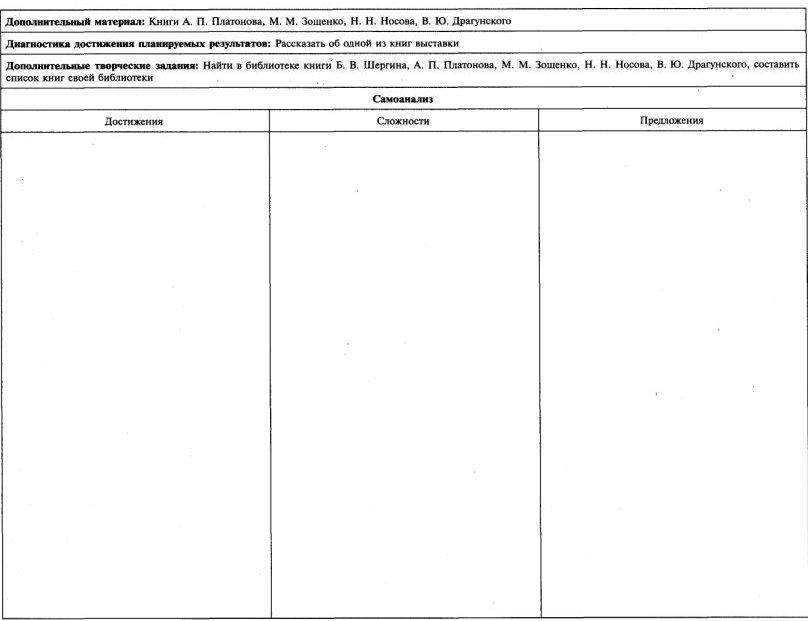 Дополнительный материал: Книги А. П. Платонова, М. М. Зощенко, Н. Н. Носова, В. Ю. Драгунского

Диагностика достижения планируемых результатов: Рассказать об одной из книг выставки

Дополнительные творческие задания: Найти в библиотеке книги Б. В. Шергина, А. П. Платонова, М. М. Зощенко, Н. Н. Носова, В. Ю. Драгунского, составить список книг своей библиотеки

Самоанализ

| Достижения | Сложности | Предложения |
|---|---|---|
|  |  |  |